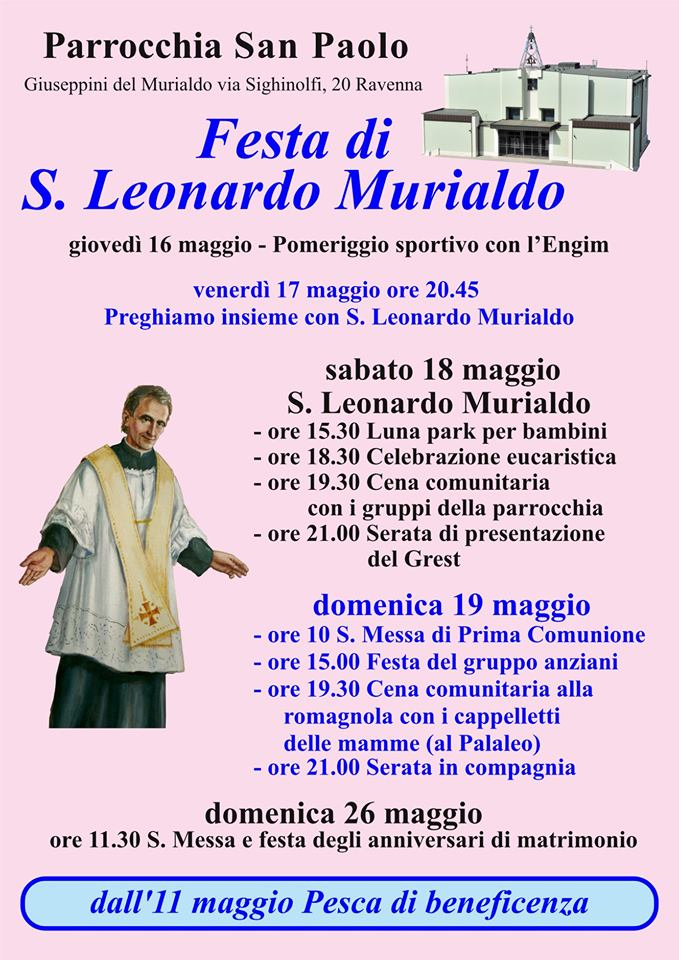 Parrocchia San Paolo
Giuseppini del Murialdo via Sighinolfi, 20 Ravenna

Festa di
S. Leonardo Murialdo

giovedì 16 maggio - Pomeriggio sportivo con l'Engim

venerdì 17 maggio ore 20.45
Preghiamo insieme con S. Leonardo Murialdo

sabato 18 maggio
S. Leonardo Murialdo
- ore 15.30 Luna park per bambini
- ore 18.30 Celebrazione eucaristica
- ore 19.30 Cena comunitaria con i gruppi della parrocchia
- ore 21.00 Serata di presentazione del Grest

domenica 19 maggio
- ore 10 S. Messa di Prima Comunione
- ore 15.00 Festa del gruppo anziani
- ore 19.30 Cena comunitaria alla romagnola con i cappelletti delle mamme (al Palaleo)
- ore 21.00 Serata in compagnia

domenica 26 maggio
ore 11.30 S. Messa e festa degli anniversari di matrimonio

dall'11 maggio Pesca di beneficenza